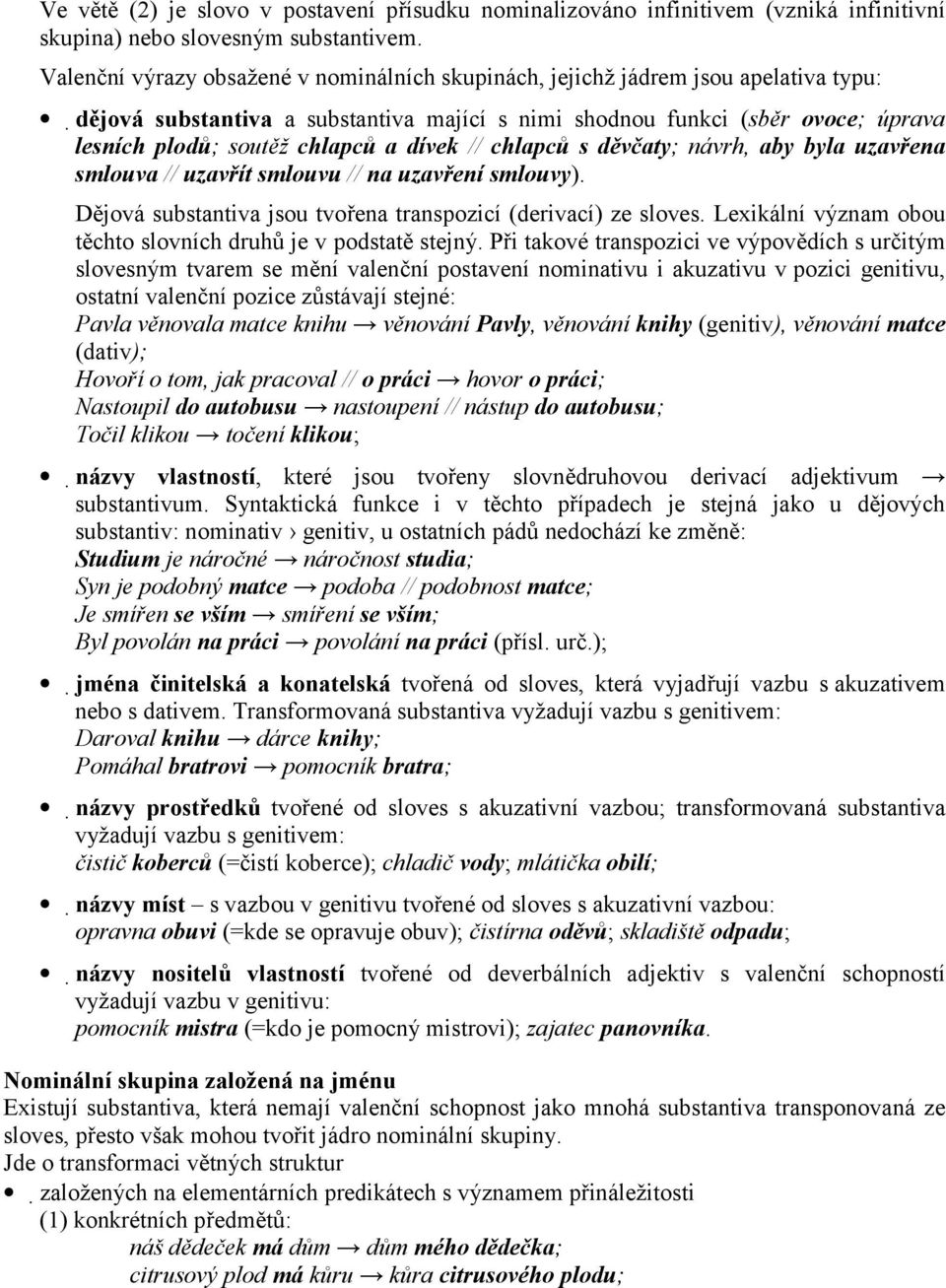 Ve větě (2) je slovo v postavení přísudku nominalizováno infinitivem (vzniká infinitivní skupina) nebo slovesným substantivem.

Valenční výrazy obsažené v nominálních skupinách, jejichž jádrem jsou apelativa typu:

• dějová substantiva a substantiva mající s nimi shodnou funkci (sběr ovoce; úprava lesních plodů; soutěž chlapců a dívek // chlapců s děvčaty; návrh, aby byla uzavřena smlouva // uzavřít smlouvu // na uzavření smlouvy).

Dějová substantiva jsou tvořena transpozicí (derivací) ze sloves. Lexikální význam obou těchto slovních druhů je v podstatě stejný. Při takové transpozici ve výpovědích s určitým slovesným tvarem se mění valenční postavení nominativu i akuzativu v pozici genitivu, ostatní valenční pozice zůstávají stejné:
Pavla věnovala matce knihu → věnování Pavly, věnování knihy (genitiv), věnování matce (dativ);
Hovoří o tom, jak pracoval // o práci → hovor o práci;
Nastoupil do autobusu → nastoupení // nástup do autobusu;
Točil klikou → točení klikou;

• názvy vlastností, které jsou tvořeny slovnědruhovou derivací adjektivum → substantivum. Syntaktická funkce i v těchto případech je stejná jako u dějových substantiv: nominativ › genitiv, u ostatních pádů nedochází ke změně:
Studium je náročné → náročnost studia;
Syn je podobný matce → podoba // podobnost matce;
Je smířen se vším → smíření se vším;
Byl povolán na práci → povolání na práci (přísl. urč.);

• jména činitelská a konatelská tvořená od sloves, která vyjadřují vazbu s akuzativem nebo s dativem. Transformovaná substantiva vyžadují vazbu s genitivem:
Daroval knihu → dárce knihy;
Pomáhal bratrovi → pomocník bratra;

• názvy prostředků tvořené od sloves s akuzativní vazbou; transformovaná substantiva vyžadují vazbu s genitivem:
čistič koberců (=čistí koberce); chladič vody; mlátička obilí;

• názvy míst – s vazbou v genitivu tvořené od sloves s akuzativní vazbou:
opravna obuvi (=kde se opravuje obuv); čistírna oděvů; skladiště odpadu;

• názvy nositelů vlastností tvořené od deverbálních adjektiv s valenční schopností vyžadují vazbu v genitivu:
pomocník mistra (=kdo je pomocný mistrovi); zajatec panovníka.

Nominální skupina založená na jménu
Existují substantiva, která nemají valenční schopnost jako mnohá substantiva transponovaná ze sloves, přesto však mohou tvořit jádro nominální skupiny.
Jde o transformaci větných struktur
• založených na elementárních predikátech s významem přináležitosti
(1) konkrétních předmětů:
náš dědeček má dům → dům mého dědečka;
citrusový plod má kůru → kůra citrusového plodu;